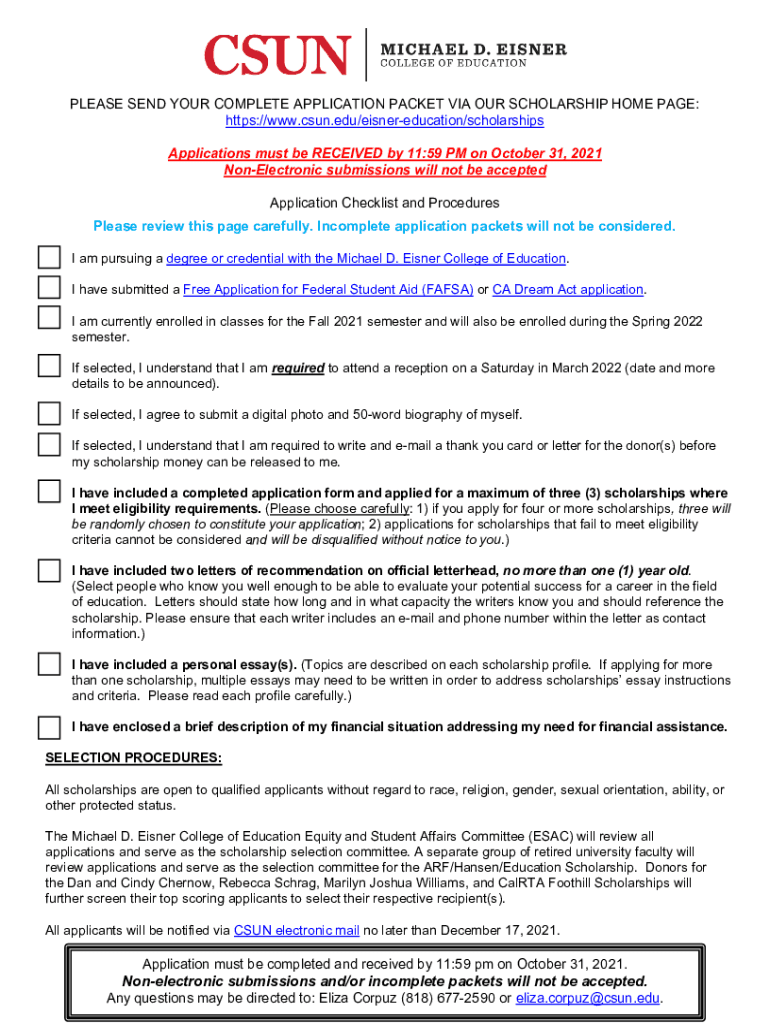 CSUN | MICHAEL D. EISNER COLLEGE OF EDUCATION

PLEASE SEND YOUR COMPLETE APPLICATION PACKET VIA OUR SCHOLARSHIP HOME PAGE: https://www.csun.edu/eisner-education/scholarships

Applications must be RECEIVED by 11:59 PM on October 31, 2021
Non-Electronic submissions will not be accepted

Application Checklist and Procedures

Please review this page carefully. Incomplete application packets will not be considered.

I am pursuing a degree or credential with the Michael D. Eisner College of Education.

I have submitted a Free Application for Federal Student Aid (FAFSA) or CA Dream Act application.

I am currently enrolled in classes for the Fall 2021 semester and will also be enrolled during the Spring 2022 semester.

If selected, I understand that I am required to attend a reception on a Saturday in March 2022 (date and more details to be announced).

If selected, I agree to submit a digital photo and 50-word biography of myself.

If selected, I understand that I am required to write and e-mail a thank you card or letter for the donor(s) before my scholarship money can be released to me.

I have included a completed application form and applied for a maximum of three (3) scholarships where I meet eligibility requirements. (Please choose carefully: 1) if you apply for four or more scholarships, three will be randomly chosen to constitute your application; 2) applications for scholarships that fail to meet eligibility criteria cannot be considered and will be disqualified without notice to you.)

I have included two letters of recommendation on official letterhead, no more than one (1) year old. (Select people who know you well enough to be able to evaluate your potential success for a career in the field of education. Letters should state how long and in what capacity the writers know you and should reference the scholarship. Please ensure that each writer includes an e-mail and phone number within the letter as contact information.)

I have included a personal essay(s). (Topics are described on each scholarship profile. If applying for more than one scholarship, multiple essays may need to be written in order to address scholarships' essay instructions and criteria. Please read each profile carefully.)

I have enclosed a brief description of my financial situation addressing my need for financial assistance.

SELECTION PROCEDURES:

All scholarships are open to qualified applicants without regard to race, religion, gender, sexual orientation, ability, or other protected status.

The Michael D. Eisner College of Education Equity and Student Affairs Committee (ESAC) will review all applications and serve as the scholarship selection committee. A separate group of retired university faculty will review applications and serve as the selection committee for the ARF/Hansen/Education Scholarship. Donors for the Dan and Cindy Chernow, Rebecca Schrag, Marilyn Joshua Williams, and CalRTA Foothill Scholarships will further screen their top scoring applicants to select their respective recipient(s).

All applicants will be notified via CSUN electronic mail no later than December 17, 2021.

Application must be completed and received by 11:59 pm on October 31, 2021.
Non-electronic submissions and/or incomplete packets will not be accepted.
Any questions may be directed to: Eliza Corpuz (818) 677-2590 or eliza.corpuz@csun.edu.